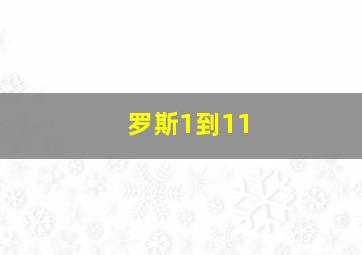 罗斯1到11